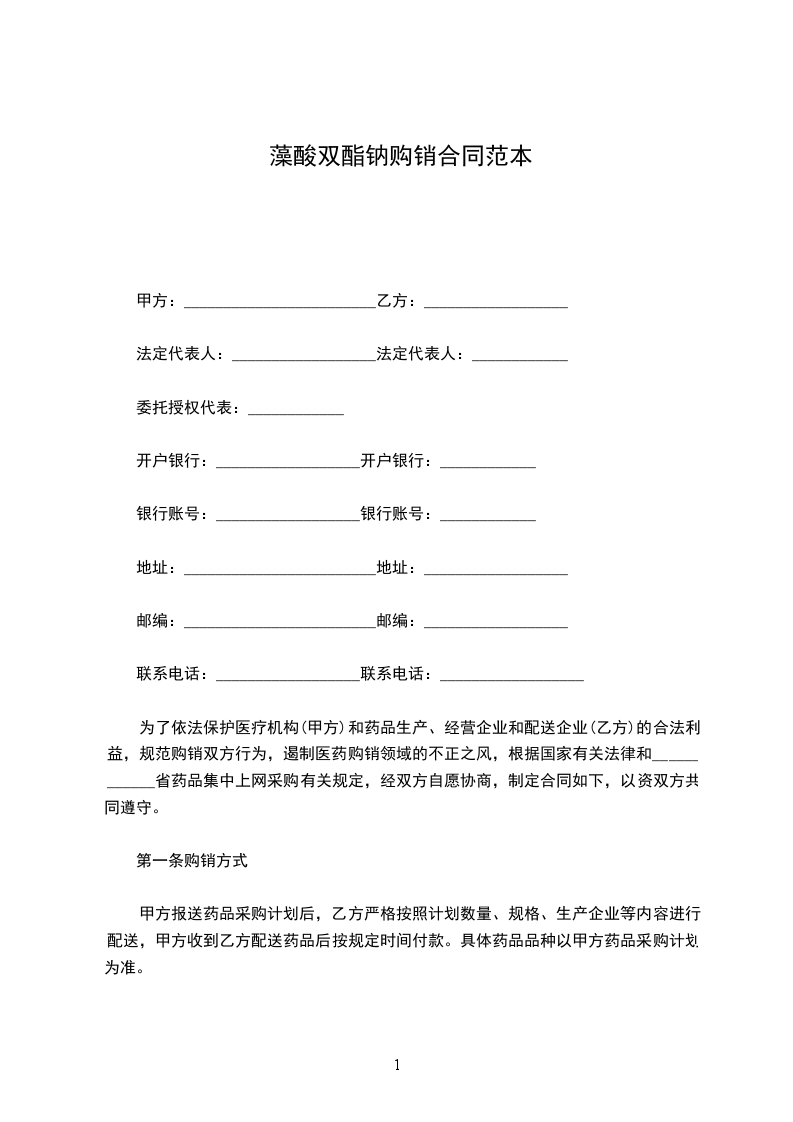 藻酸双酯钠购销合同范本

甲方：________________________乙方：__________________

法定代表人：__________________法定代表人：____________

委托授权代表：____________

开户银行：__________________开户银行：____________

银行账号：__________________银行账号：____________

地址：________________________地址：__________________

邮编：________________________邮编：__________________

联系电话：__________________联系电话：__________________

为了依法保护医疗机构（甲方）和药品生产、经营企业和配送企业（乙方）的合法利益，规范购销双方行为，遏制医药购销领域的不正之风，根据国家有关法律和____________省药品集中上网采购有关规定，经双方自愿协商，制定合同如下，以资双方共同遵守。

第一条购销方式

甲方报送药品采购计划后，乙方严格按照计划数量、规格、生产企业等内容进行配送，甲方收到乙方配送药品后按规定时间付款。具体药品品种以甲方药品采购计划为准。

1